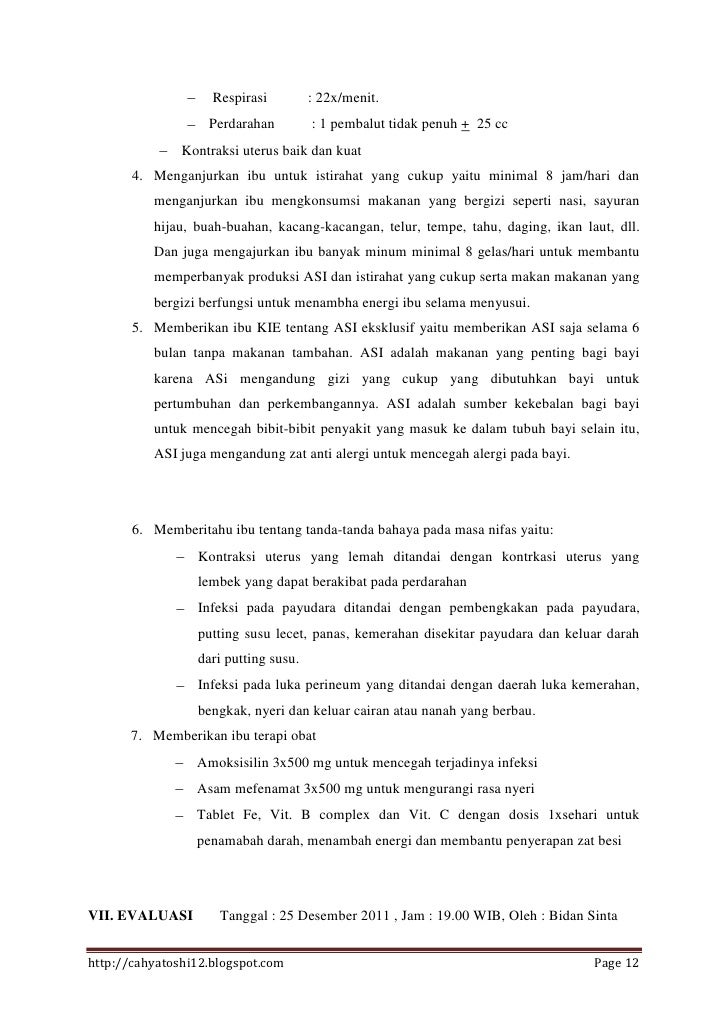 – Respirasi : 22x/menit.

– Perdarahan : 1 pembalut tidak penuh $\pm$ 25 cc

– Kontraksi uterus baik dan kuat

4. Menganjurkan ibu untuk istirahat yang cukup yaitu minimal 8 jam/hari dan menganjurkan ibu mengkonsumsi makanan yang bergizi seperti nasi, sayuran hijau, buah-buahan, kacang-kacangan, telur, tempe, tahu, daging, ikan laut, dll. Dan juga mengajurkan ibu banyak minum minimal 8 gelas/hari untuk membantu memperbanyak produksi ASI dan istirahat yang cukup serta makan makanan yang bergizi berfungsi untuk menambha energi ibu selama menyusui.

5. Memberikan ibu KIE tentang ASI eksklusif yaitu memberikan ASI saja selama 6 bulan tanpa makanan tambahan. ASI adalah makanan yang penting bagi bayi karena ASi mengandung gizi yang cukup yang dibutuhkan bayi untuk pertumbuhan dan perkembangannya. ASI adalah sumber kekebalan bagi bayi untuk mencegah bibit-bibit penyakit yang masuk ke dalam tubuh bayi selain itu, ASI juga mengandung zat anti alergi untuk mencegah alergi pada bayi.

6. Memberitahu ibu tentang tanda-tanda bahaya pada masa nifas yaitu:

– Kontraksi uterus yang lemah ditandai dengan kontrkasi uterus yang lembek yang dapat berakibat pada perdarahan

– Infeksi pada payudara ditandai dengan pembengkakan pada payudara, putting susu lecet, panas, kemerahan disekitar payudara dan keluar darah dari putting susu.

– Infeksi pada luka perineum yang ditandai dengan daerah luka kemerahan, bengkak, nyeri dan keluar cairan atau nanah yang berbau.

7. Memberikan ibu terapi obat

– Amoksisilin 3x500 mg untuk mencegah terjadinya infeksi

– Asam mefenamat 3x500 mg untuk mengurangi rasa nyeri

– Tablet Fe, Vit. B complex dan Vit. C dengan dosis 1xsehari untuk penamabah darah, menambah energi dan membantu penyerapan zat besi

VII. EVALUASI Tanggal : 25 Desember 2011 , Jam : 19.00 WIB, Oleh : Bidan Sinta

http://cahyatoshi12.blogspot.com Page 12